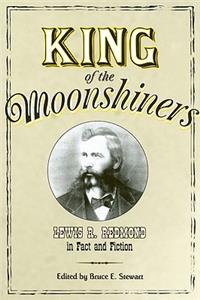 KING
of the
Moonshiners

LEWIS R. REDMOND
in Fact and Fiction

Edited by Bruce E. Stewart